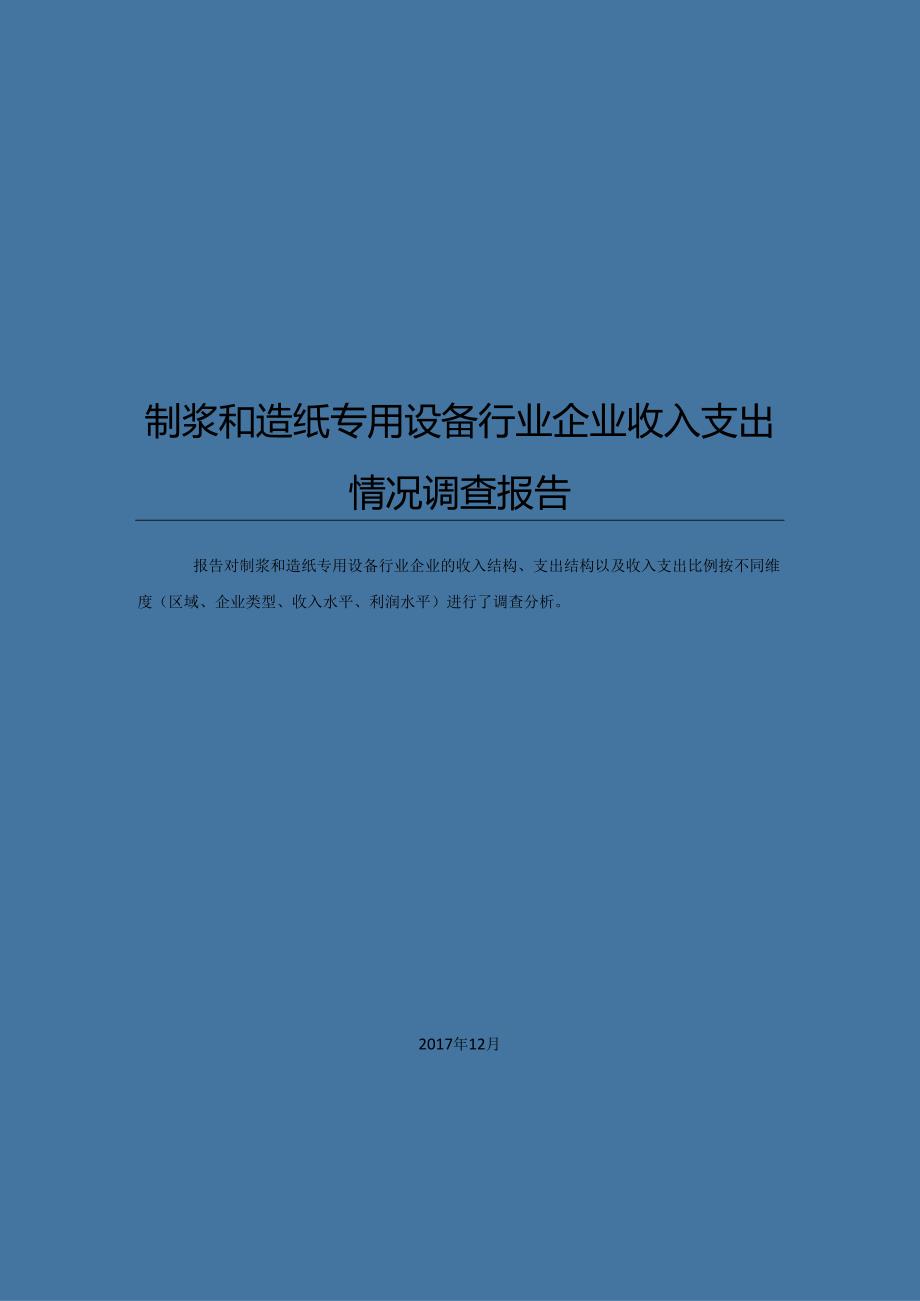 制浆和造纸专用设备行业企业收入支出情况调查报告

报告对制浆和造纸专用设备行业企业的收入结构、支出结构以及收入支出比例按不同维度（区域、企业类型、收入水平、利润水平）进行了调查分析。

2017年12月